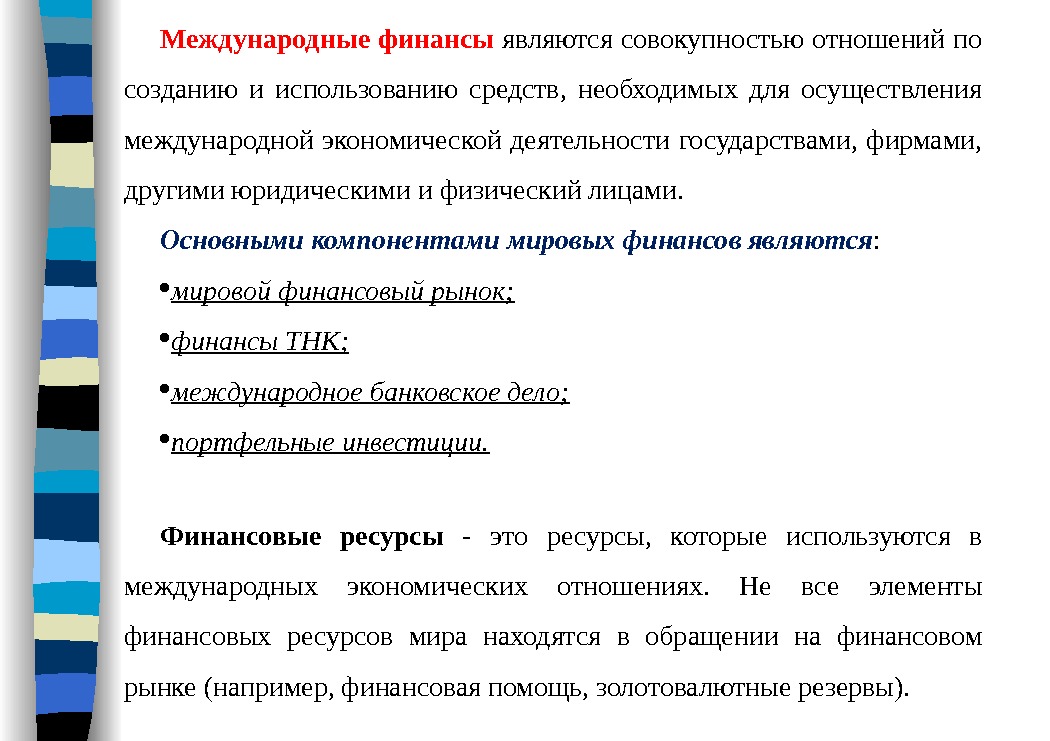 Международные финансы являются совокупностью отношений по созданию и использованию средств, необходимых для осуществления международной экономической деятельности государствами, фирмами, другими юридическими и физический лицами.

Основными компонентами мировых финансов являются:

• мировой финансовый рынок;

• финансы ТНК;

• международное банковское дело;

• портфельные инвестиции.

Финансовые ресурсы - это ресурсы, которые используются в международных экономических отношениях. Не все элементы финансовых ресурсов мира находятся в обращении на финансовом рынке (например, финансовая помощь, золотовалютные резервы).